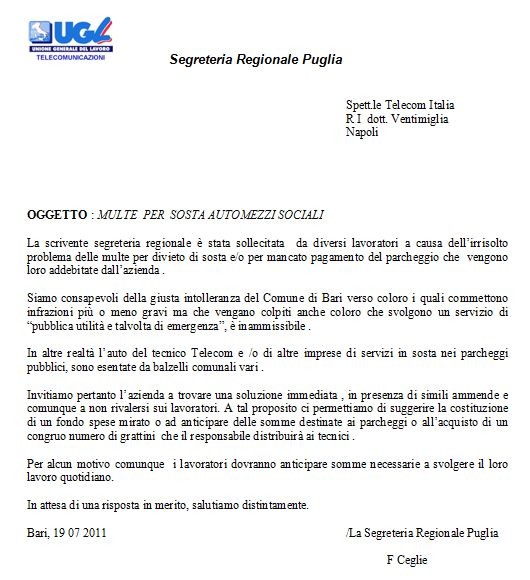 UGL
UNIONE GENERALE DEL LAVORO
TELECOMUNICAZIONI

Segreteria Regionale Puglia

Spett.le Telecom Italia
R I dott. Ventimiglia
Napoli

OGGETTO : MULTE PER SOSTA AUTOMEZZI SOCIALI

La scrivente segreteria regionale è stata sollecitata da diversi lavoratori a causa dell'irrisolto problema delle multe per divieto di sosta e/o per mancato pagamento del parcheggio che vengono loro addebitate dall'azienda .

Siamo consapevoli della giusta intolleranza del Comune di Bari verso coloro i quali commettono infrazioni più o meno gravi ma che vengano colpiti anche coloro che svolgono un servizio di "pubblica utilità e talvolta di emergenza", è inammissibile .

In altre realtà l'auto del tecnico Telecom e /o di altre imprese di servizi in sosta nei parcheggi pubblici, sono esentate da balzelli comunali vari .

Invitiamo pertanto l'azienda a trovare una soluzione immediata , in presenza di simili ammende e comunque a non rivalersi sui lavoratori. A tal proposito ci permettiamo di suggerire la costituzione di un fondo spese mirato o ad anticipare delle somme destinate ai parcheggi o all'acquisto di un congruo numero di grattini che il responsabile distribuirà ai tecnici .

Per alcun motivo comunque i lavoratori dovranno anticipare somme necessarie a svolgere il loro lavoro quotidiano.

In attesa di una risposta in merito, salutiamo distintamente.

Bari, 19 07 2011

/La Segreteria Regionale Puglia

F Ceglie